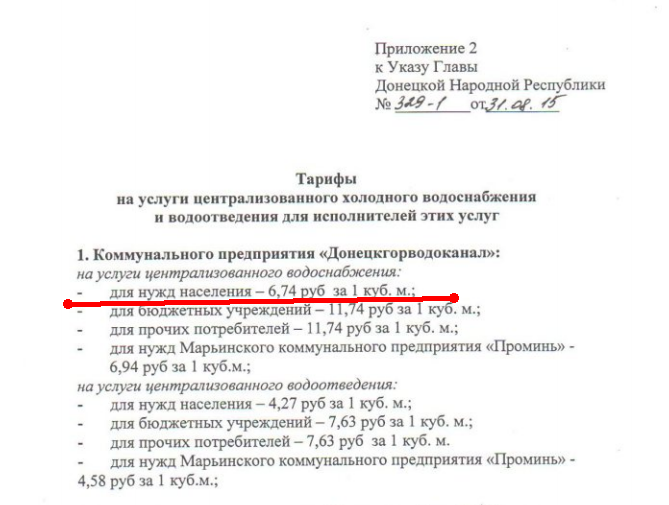 Приложение 2
к Указу Главы
Донецкой Народной Республики
№ 329-1 от 31.08.15

Тарифы
на услуги централизованного холодного водоснабжения
и водоотведения для исполнителей этих услуг

1. Коммунального предприятия «Донецкгорводоканал»:
на услуги централизованного водоснабжения:
- для нужд населения – 6,74 руб за 1 куб. м.;
- для бюджетных учреждений – 11,74 руб за 1 куб. м.;
- для прочих потребителей – 11,74 руб за 1 куб. м.;
- для нужд Марьинского коммунального предприятия «Проминь» - 6,94 руб за 1 куб.м.;
на услуги централизованного водоотведения:
- для нужд населения – 4,27 руб за 1 куб. м.;
- для бюджетных учреждений – 7,63 руб за 1 куб. м.;
- для прочих потребителей – 7,63 руб за 1 куб. м.
- для нужд Марьинского коммунального предприятия «Проминь» - 4,58 руб за 1 куб.м.;